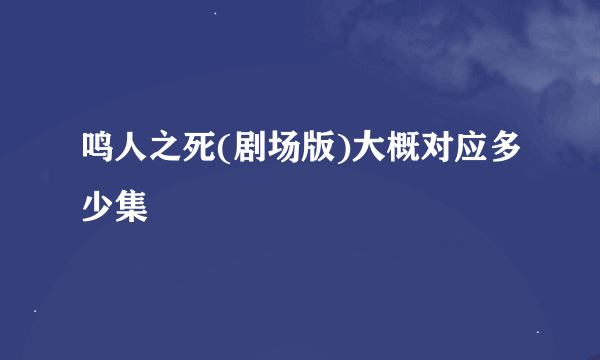 鸣人之死(剧场版)大概对应多少集